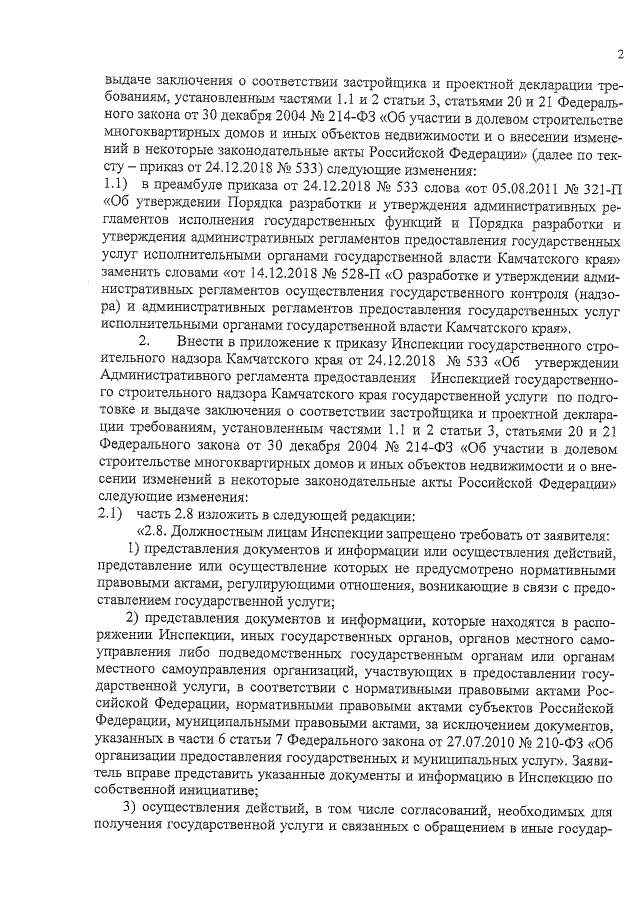 2

выдаче заключения о соответствии застройщика и проектной декларации требованиям, установленным частями 1.1 и 2 статьи 3, статьями 20 и 21 Федерального закона от 30 декабря 2004 № 214-ФЗ «Об участии в долевом строительстве многоквартирных домов и иных объектов недвижимости и о внесении изменений в некоторые законодательные акты Российской Федерации» (далее по тексту – приказ от 24.12.2018 № 533) следующие изменения:

1.1) в преамбуле приказа от 24.12.2018 № 533 слова «от 05.08.2011 № 321-П «Об утверждении Порядка разработки и утверждения административных регламентов исполнения государственных функций и Порядка разработки и утверждения административных регламентов предоставления государственных услуг исполнительными органами государственной власти Камчатского края» заменить словами «от 14.12.2018 № 528-П «О разработке и утверждении административных регламентов осуществления государственного контроля (надзора) и административных регламентов предоставления государственных услуг исполнительными органами государственной власти Камчатского края».

2. Внести в приложение к приказу Инспекции государственного строительного надзора Камчатского края от 24.12.2018 № 533 «Об утверждении Административного регламента предоставления Инспекцией государственного строительного надзора Камчатского края государственной услуги по подготовке и выдаче заключения о соответствии застройщика и проектной декларации требованиям, установленным частями 1.1 и 2 статьи 3, статьями 20 и 21 Федерального закона от 30 декабря 2004 № 214-ФЗ «Об участии в долевом строительстве многоквартирных домов и иных объектов недвижимости и о внесении изменений в некоторые законодательные акты Российской Федерации» следующие изменения:

2.1) часть 2.8 изложить в следующей редакции:

«2.8. Должностным лицам Инспекции запрещено требовать от заявителя:

1) представления документов и информации или осуществления действий, представление или осуществление которых не предусмотрено нормативными правовыми актами, регулирующими отношения, возникающие в связи с предоставлением государственной услуги;

2) представления документов и информации, которые находятся в распоряжении Инспекции, иных государственных органов, органов местного самоуправления либо подведомственных государственным органам или органам местного самоуправления организаций, участвующих в предоставлении государственной услуги, в соответствии с нормативными правовыми актами Российской Федерации, нормативными правовыми актами субъектов Российской Федерации, муниципальными правовыми актами, за исключением документов, указанных в части 6 статьи 7 Федерального закона от 27.07.2010 № 210-ФЗ «Об организации предоставления государственных и муниципальных услуг». Заявитель вправе представить указанные документы и информацию в Инспекцию по собственной инициативе;

3) осуществления действий, в том числе согласований, необходимых для получения государственной услуги и связанных с обращением в иные государ-